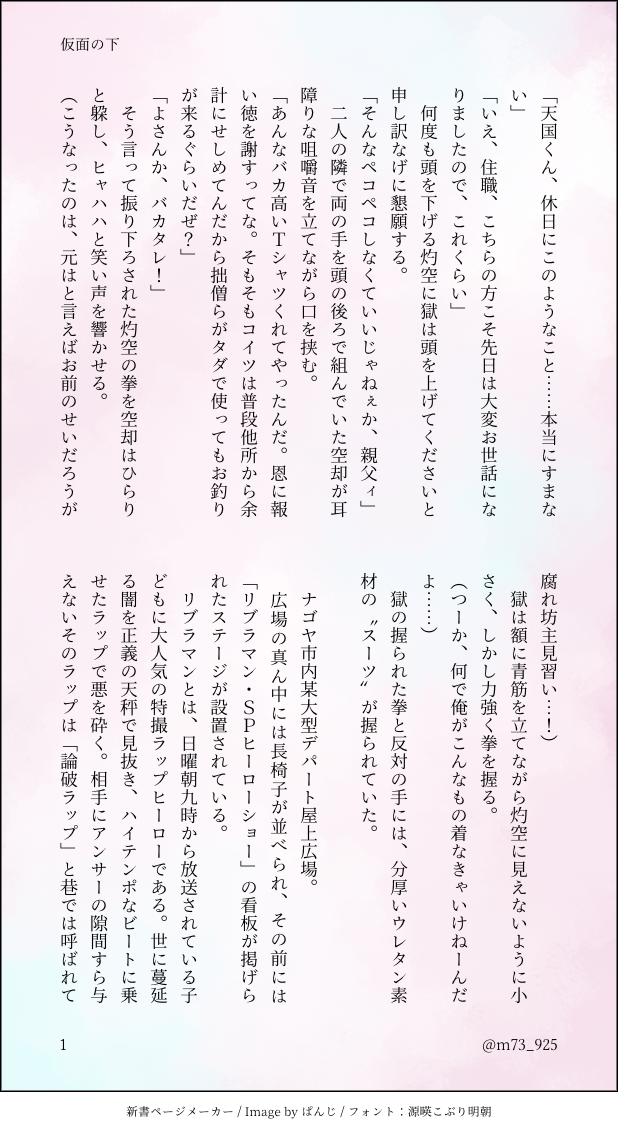 仮面の下

「天国くん、休日にこのようなこと……本当にすまない」

「いえ、住職、こちらの方こそ先日は大変お世話になりましたので、これくらい」

何度も頭を下げる灼空に獄は頭を上げてくださいと申し訳なげに懇願する。

「そんなペコペコしなくていいじゃねぇか、親父ィ」

二人の隣で両の手を頭の後ろで組んでいた空却が耳障りな咀嚼音を立てながら口を挟む。

「あんなバカ高いTシャツくれてやったんだ。恩に報い徳を謝すってな。そもそもコイツは普段他所から余計にせしめてんだから拙僧らがタダで使ってもお釣りが来るぐらいだぜ？」

「よさんか、バカタレ！」

そう言って振り下ろされた灼空の拳を空却はひらりと躱し、ヒャハハと笑い声を響かせる。

（こうなったのは、元はと言えばお前のせいだろうが腐れ坊主見習い…！）

獄は額に青筋を立てながら灼空に見えないように小さく、しかし力強く拳を握る。

（つーか、何で俺がこんなもの着なきゃいけねーんだよ……）

獄の握られた拳と反対の手には、分厚いウレタン素材の〝スーツ〟が握られていた。

ナゴヤ市内某大型デパート屋上広場。

広場の真ん中には長椅子が並べられ、その前には「リブラマン・SPヒーローショー」の看板が掲げられたステージが設置されている。

リブラマンとは、日曜朝九時から放送されている子どもに大人気の特撮ラップヒーローである。世に蔓延る闇を正義の天秤で見抜き、ハイテンポなビートに乗せたラップで悪を砕く。相手にアンサーの隙間すら与えないそのラップは「論破ラップ」と巷では呼ばれて

1

@m73_925

新書ページメーカー / Image by ぱんじ / フォント：源暎こぶり明朝